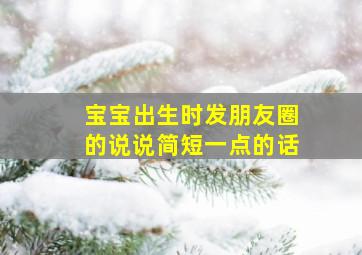 宝宝出生时发朋友圈的说说简短一点的话